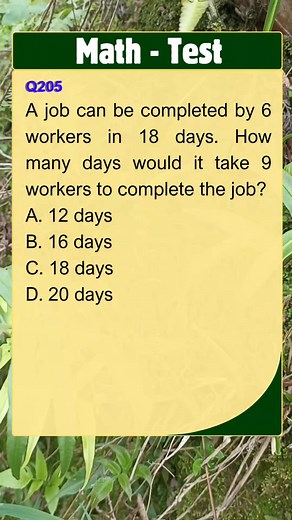 Math - Test

Q205

A job can be completed by 6 workers in 18 days. How many days would it take 9 workers to complete the job?

A. 12 days
B. 16 days
C. 18 days
D. 20 days